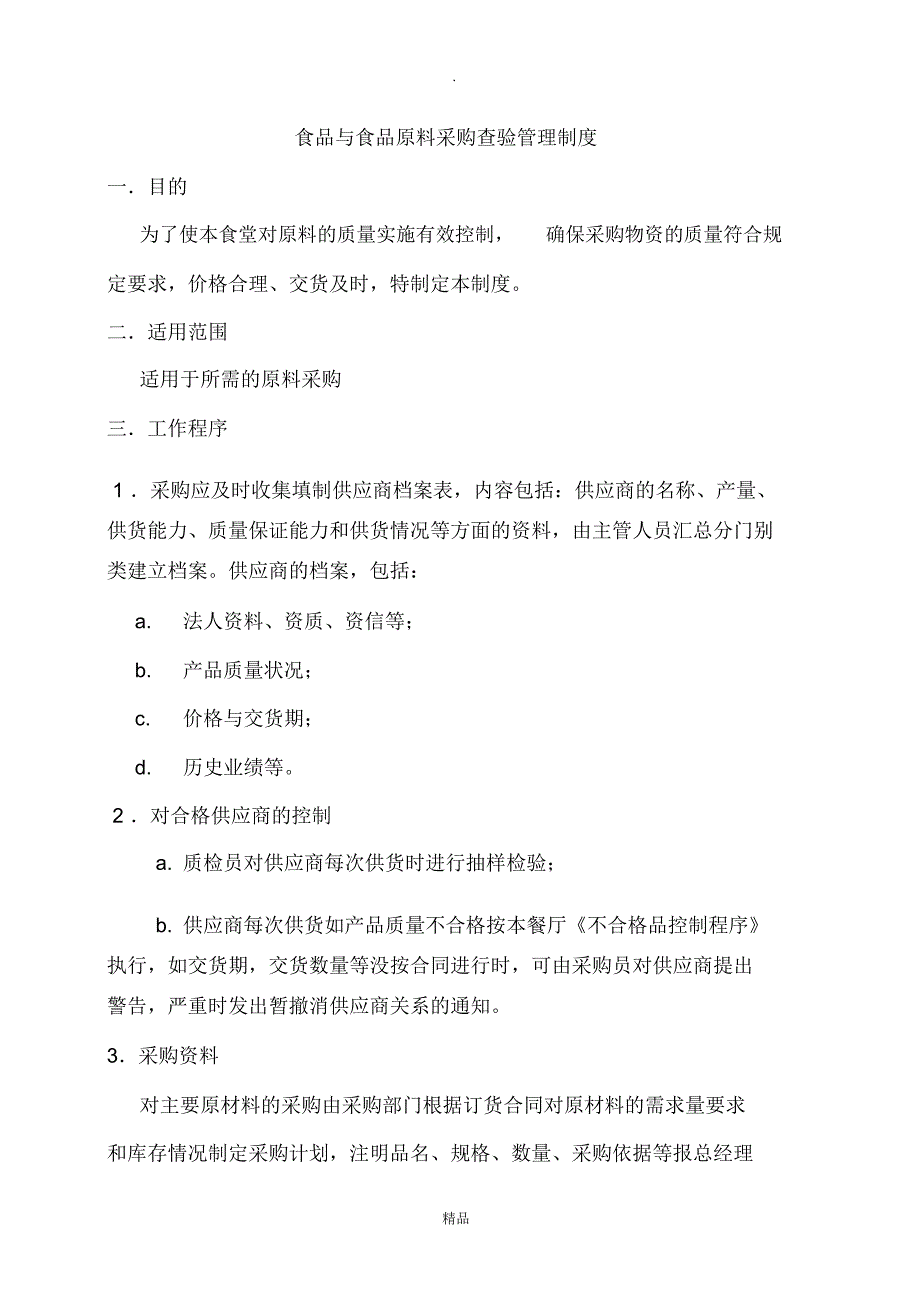 .

食品与食品原料采购查验管理制度

一．目的

为了使本食堂对原料的质量实施有效控制， 确保采购物资的质量符合规定要求，价格合理、交货及时，特制定本制度。

二．适用范围

适用于所需的原料采购

三．工作程序

1．采购应及时收集填制供应商档案表，内容包括：供应商的名称、产量、供货能力、质量保证能力和供货情况等方面的资料，由主管人员汇总分门别类建立档案。供应商的档案，包括：

a. 法人资料、资质、资信等；

b. 产品质量状况；

c. 价格与交货期；

d. 历史业绩等。

2．对合格供应商的控制

a. 质检员对供应商每次供货时进行抽样检验；

b. 供应商每次供货如产品质量不合格按本餐厅《不合格品控制程序》执行，如交货期，交货数量等没按合同进行时，可由采购员对供应商提出警告，严重时发出暂撤消供应商关系的通知。

3．采购资料

对主要原材料的采购由采购部门根据订货合同对原材料的需求量要求和库存情况制定采购计划，注明品名、规格、数量、采购依据等报总经理

精品